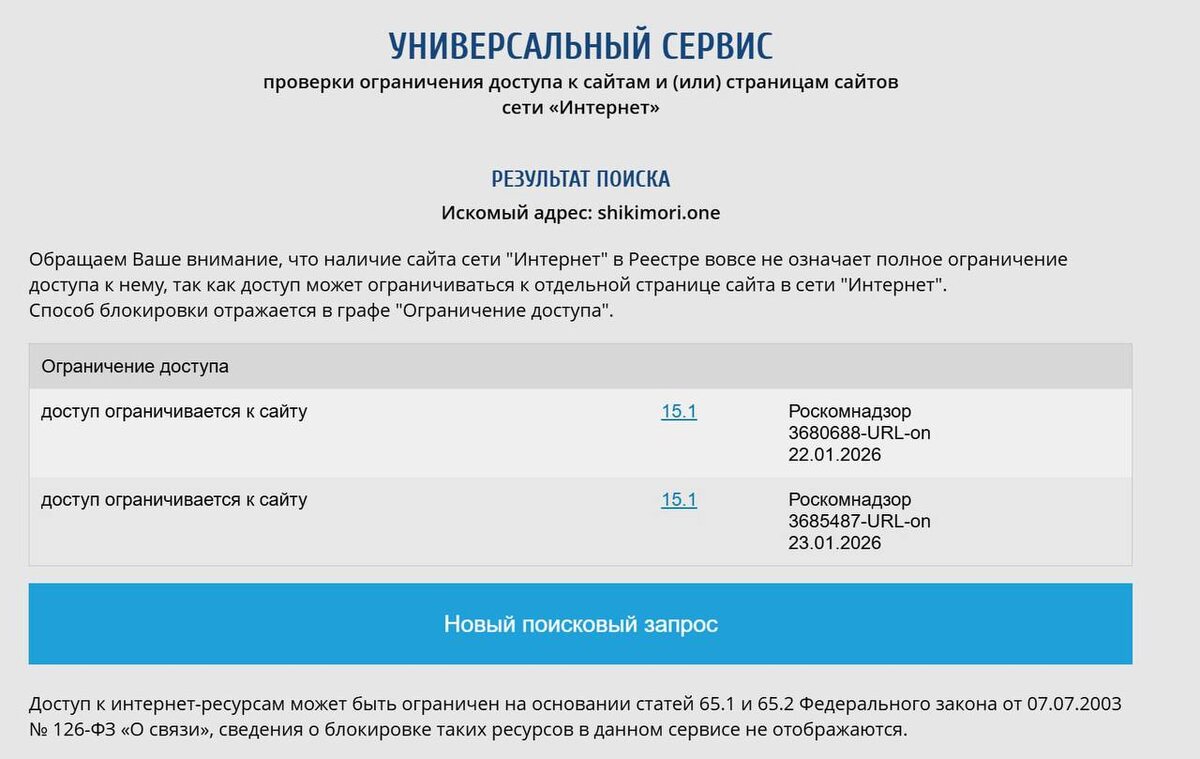 УНИВЕРСАЛЬНЫЙ СЕРВИС

проверки ограничения доступа к сайтам и (или) страницам сайтов сети «Интернет»

РЕЗУЛЬТАТ ПОИСКА

Искомый адрес: shikimori.one

Обращаем Ваше внимание, что наличие сайта сети "Интернет" в Реестре вовсе не означает полное ограничение доступа к нему, так как доступ может ограничиваться к отдельной странице сайта в сети "Интернет".
Способ блокировки отражается в графе "Ограничение доступа".

| Ограничение доступа | | |
|---|---|---|
| доступ ограничивается к сайту | 15.1 | Роскомнадзор 3680688-URL-on 22.01.2026 |
| доступ ограничивается к сайту | 15.1 | Роскомнадзор 3685487-URL-on 23.01.2026 |

Новый поисковый запрос

Доступ к интернет-ресурсам может быть ограничен на основании статей 65.1 и 65.2 Федерального закона от 07.07.2003 № 126-ФЗ «О связи», сведения о блокировке таких ресурсов в данном сервисе не отображаются.